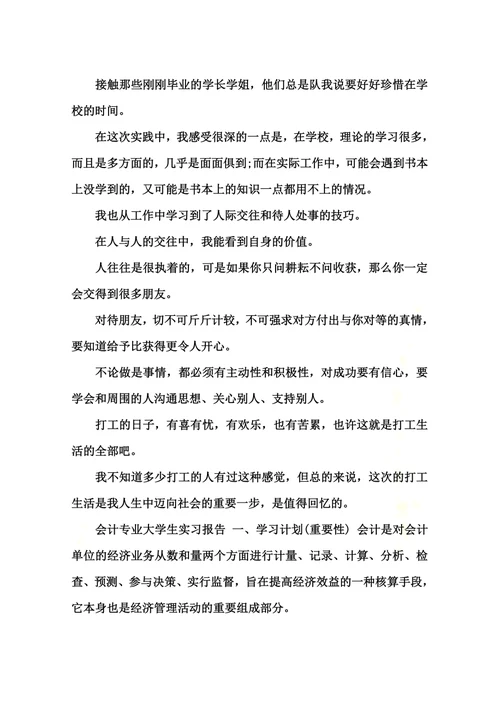 接触那些刚刚毕业的学长学姐，他们总是队我说要好好珍惜在学校的时间。

在这次实践中，我感受很深的一点是，在学校，理论的学习很多，而且是多方面的，几乎是面面俱到;而在实际工作中，可能会遇到书本上没学到的，又可能是书本上的知识一点都用不上的情况。

我也从工作中学习到了人际交往和待人处事的技巧。

在人与人的交往中，我能看到自身的价值。

人往往是很执着的，可是如果你只问耕耘不问收获，那么你一定会交得到很多朋友。

对待朋友，切不可斤斤计较，不可强求对方付出与你对等的真情，要知道给予比获得更令人开心。

不论做是事情，都必须有主动性和积极性，对成功要有信心，要学会和周围的人沟通思想、关心别人、支持别人。

打工的日子，有喜有忧，有欢乐，也有苦累，也许这就是打工生活的全部吧。

我不知道多少打工的人有过这种感觉，但总的来说，这次的打工生活是我人生中迈向社会的重要一步，是值得回忆的。

会计专业大学生实习报告 一、学习计划(重要性) 会计是对会计单位的经济业务从数和量两个方面进行计量、记录、计算、分析、检查、预测、参与决策、实行监督，旨在提高经济效益的一种核算手段，它本身也是经济管理活动的重要组成部分。